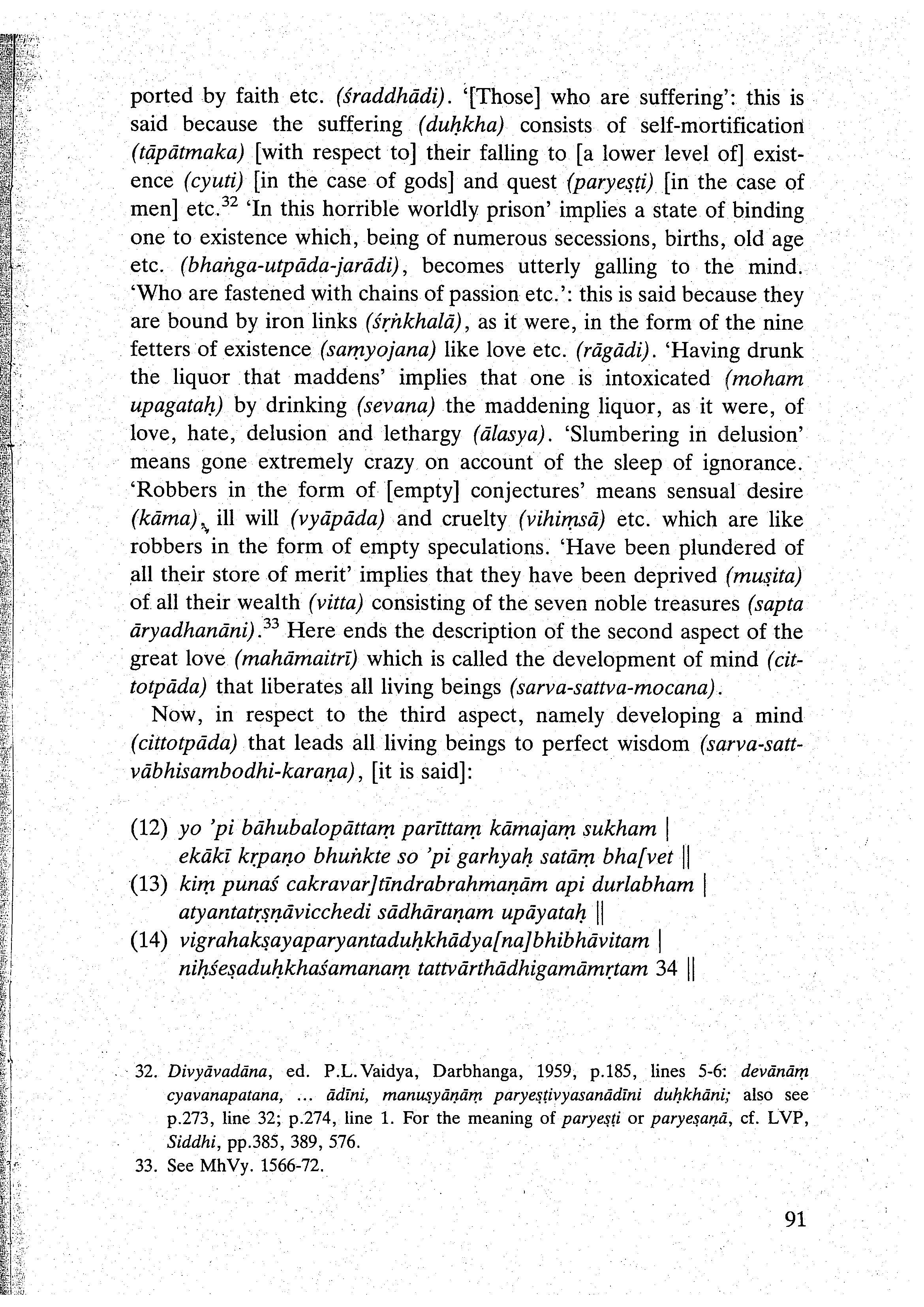 ported by faith etc. (śraddhādi). '[Those] who are suffering': this is said because the suffering (duḥkha) consists of self-mortification (tāpātmaka) [with respect to] their falling to [a lower level of] existence (cyuti) [in the case of gods] and quest (paryeṣṭi) [in the case of men] etc.$^{32}$ 'In this horrible worldly prison' implies a state of binding one to existence which, being of numerous secessions, births, old age etc. (bhaṅga-utpāda-jarādi), becomes utterly galling to the mind. 'Who are fastened with chains of passion etc.': this is said because they are bound by iron links (śṛṅkhalā), as it were, in the form of the nine fetters of existence (saṃyojana) like love etc. (rāgādi). 'Having drunk the liquor that maddens' implies that one is intoxicated (moham upagataḥ) by drinking (sevana) the maddening liquor, as it were, of love, hate, delusion and lethargy (ālasya). 'Slumbering in delusion' means gone extremely crazy on account of the sleep of ignorance. 'Robbers in the form of [empty] conjectures' means sensual desire (kāma), ill will (vyāpāda) and cruelty (vihiṃsā) etc. which are like robbers in the form of empty speculations. 'Have been plundered of all their store of merit' implies that they have been deprived (muṣita) of all their wealth (vitta) consisting of the seven noble treasures (sapta āryadhanāni).$^{33}$ Here ends the description of the second aspect of the great love (mahāmaitrī) which is called the development of mind (cittotpāda) that liberates all living beings (sarva-sattva-mocana).

Now, in respect to the third aspect, namely developing a mind (cittotpāda) that leads all living beings to perfect wisdom (sarva-sattvābhisambodhi-karaṇa), [it is said]:

(12) yo 'pi bāhubalopāttaṃ parīttaṃ kāmajaṃ sukham |
ekākī kṛpaṇo bhuṅkte so 'pi garhyaḥ satāṃ bha[vet ||
(13) kiṃ punaś cakravar]tīndrabrahmaṇām api durlabham |
atyantatṛṣṇāvicchedi sādhāraṇam upāyataḥ ||
(14) vigrahakṣayaparyantaduḥkhādya[na]bhibhāvitam |
niḥśeṣaduḥkhaśamanaṃ tattvārthādhigamāmṛtam 34 ||

32. Divyāvadāna, ed. P.L.Vaidya, Darbhanga, 1959, p.185, lines 5-6: devānāṃ cyavanapatana, ... ādīni, manuṣyāṇāṃ paryeṣṭivyasanādīni duḥkhāni; also see p.273, line 32; p.274, line 1. For the meaning of paryeṣṭi or paryeṣaṇā, cf. LVP, Siddhi, pp.385, 389, 576.
33. See MhVy. 1566-72.

91